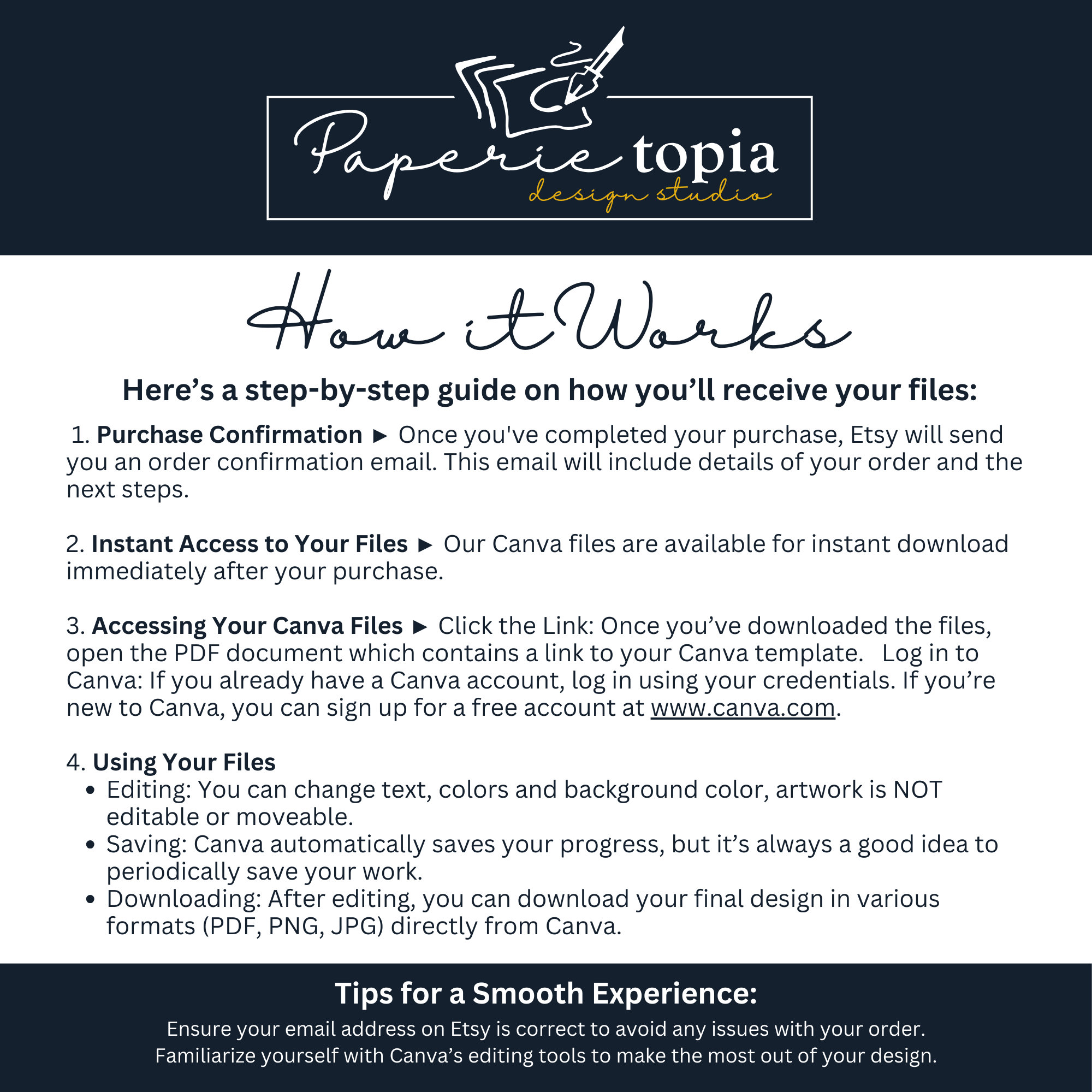 Paperie topia
design studio

How it Works

Here's a step-by-step guide on how you'll receive your files:

1. Purchase Confirmation ► Once you've completed your purchase, Etsy will send you an order confirmation email. This email will include details of your order and the next steps.

2. Instant Access to Your Files ► Our Canva files are available for instant download immediately after your purchase.

3. Accessing Your Canva Files ► Click the Link: Once you've downloaded the files, open the PDF document which contains a link to your Canva template. Log in to Canva: If you already have a Canva account, log in using your credentials. If you're new to Canva, you can sign up for a free account at www.canva.com.

4. Using Your Files
• Editing: You can change text, colors and background color, artwork is NOT editable or moveable.
• Saving: Canva automatically saves your progress, but it's always a good idea to periodically save your work.
• Downloading: After editing, you can download your final design in various formats (PDF, PNG, JPG) directly from Canva.

Tips for a Smooth Experience:

Ensure your email address on Etsy is correct to avoid any issues with your order.
Familiarize yourself with Canva's editing tools to make the most out of your design.